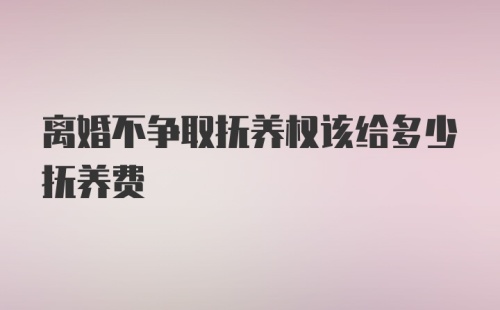 离婚不争取抚养权该给多少抚养费